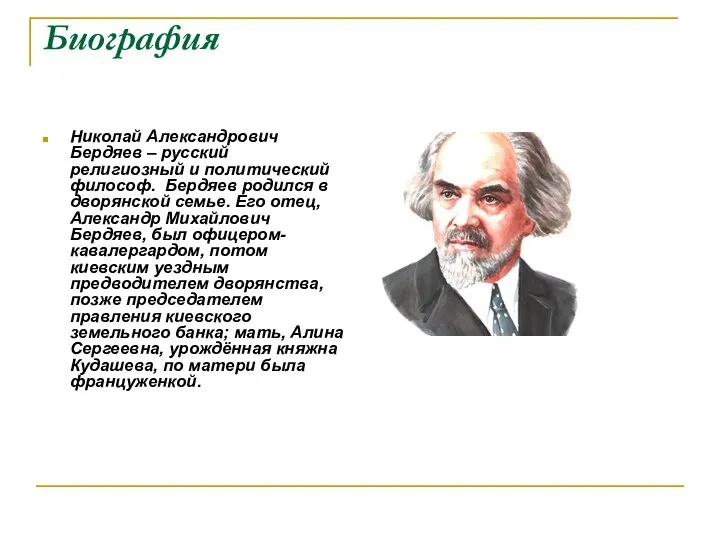 Биография

Николай Александрович Бердяев – русский религиозный и политический философ. Бердяев родился в дворянской семье. Его отец, Александр Михайлович Бердяев, был офицером-кавалергардом, потом киевским уездным предводителем дворянства, позже председателем правления киевского земельного банка; мать, Алина Сергеевна, урождённая княжна Кудашева, по матери была француженкой.